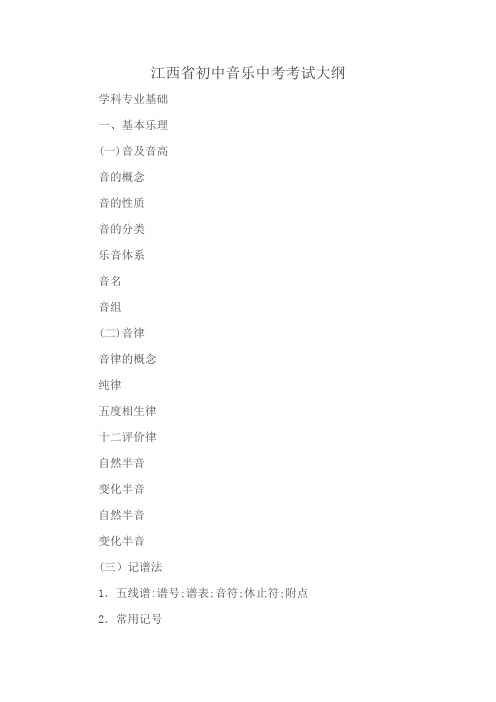 江西省初中音乐中考考试大纲

学科专业基础

一、基本乐理

(一)音及音高

音的概念

音的性质

音的分类

乐音体系

音名

音组

(二)音律

音律的概念

纯律

五度相生律

十二评价律

自然半音

变化半音

自然半音

变化半音

（三）记谱法

1. 五线谱:谱号;谱表;音符;休止符;附点

2. 常用记号